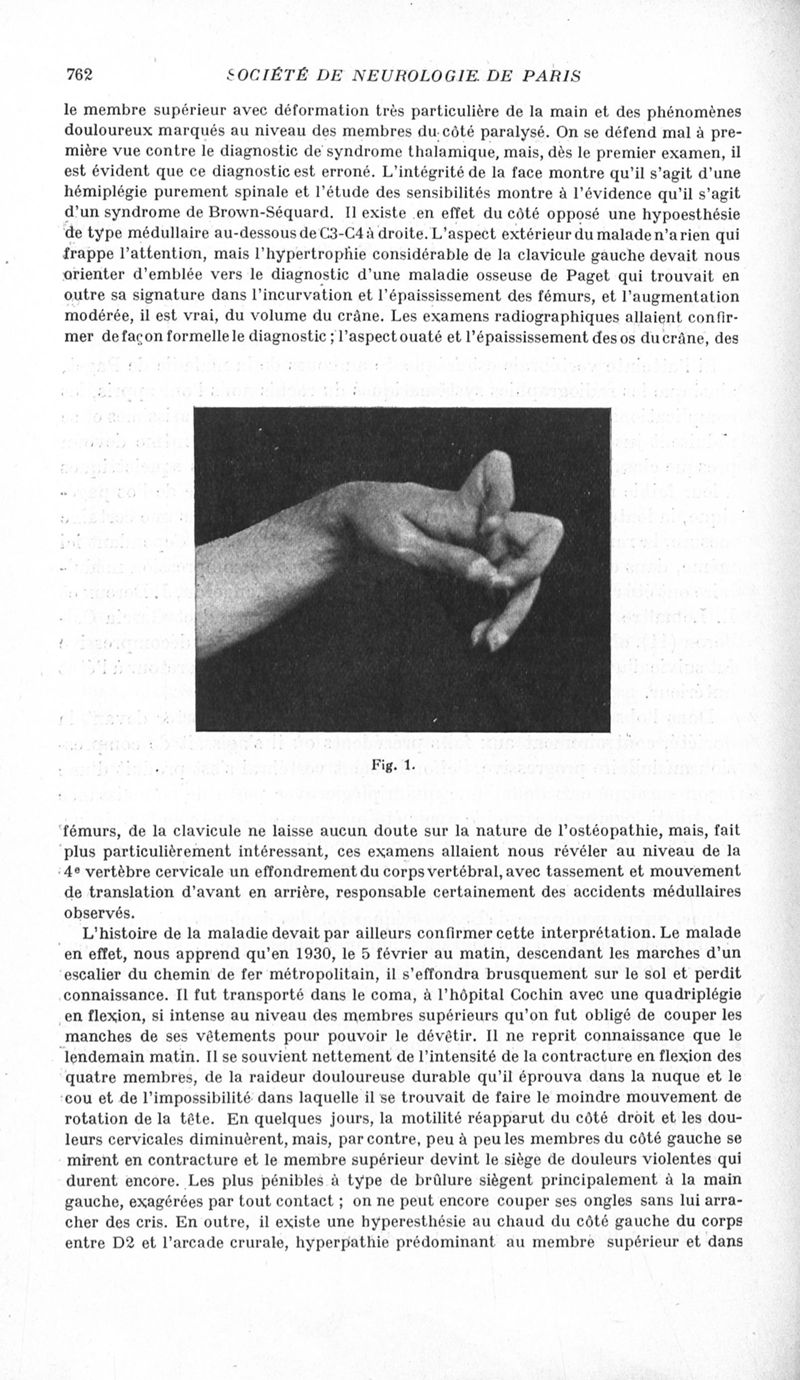 762 SOCIÉTÉ DE NEUROLOGIE DE PARIS

le membre supérieur avec déformation très particulière de la main et des phénomènes douloureux marqués au niveau des membres du côté paralysé. On se défend mal à première vue contre le diagnostic de syndrome thalamique, mais, dès le premier examen, il est évident que ce diagnostic est erroné. L'intégrité de la face montre qu'il s'agit d'une hémiplégie purement spinale et l'étude des sensibilités montre à l'évidence qu'il s'agit d'un syndrome de Brown-Séquard. Il existe en effet du côté opposé une hypoesthésie de type médullaire au-dessous de C3-C4 à droite. L'aspect extérieur du malade n'a rien qui frappe l'attention, mais l'hypertrophie considérable de la clavicule gauche devait nous orienter d'emblée vers le diagnostic d'une maladie osseuse de Paget qui trouvait en outre sa signature dans l'incurvation et l'épaississement des fémurs, et l'augmentation modérée, il est vrai, du volume du crâne. Les examens radiographiques allaient confirmer de façon formelle le diagnostic ; l'aspect ouaté et l'épaississement des os du crâne, des

Fig. 1.

fémurs, de la clavicule ne laisse aucun doute sur la nature de l'ostéopathie, mais, fait plus particulièrement intéressant, ces examens allaient nous révéler au niveau de la 4e vertèbre cervicale un effondrement du corps vertébral, avec tassement et mouvement de translation d'avant en arrière, responsable certainement des accidents médullaires observés.

L'histoire de la maladie devait par ailleurs confirmer cette interprétation. Le malade en effet, nous apprend qu'en 1930, le 5 février au matin, descendant les marches d'un escalier du chemin de fer métropolitain, il s'effondra brusquement sur le sol et perdit connaissance. Il fut transporté dans le coma, à l'hôpital Cochin avec une quadriplégie en flexion, si intense au niveau des membres supérieurs qu'on fut obligé de couper les manches de ses vêtements pour pouvoir le dévêtir. Il ne reprit connaissance que le lendemain matin. Il se souvient nettement de l'intensité de la contracture en flexion des quatre membres, de la raideur douloureuse durable qu'il éprouva dans la nuque et le cou et de l'impossibilité dans laquelle il se trouvait de faire le moindre mouvement de rotation de la tête. En quelques jours, la motilité réapparut du côté droit et les douleurs cervicales diminuèrent, mais, par contre, peu à peu les membres du côté gauche se mirent en contracture et le membre supérieur devint le siège de douleurs violentes qui durent encore. Les plus pénibles à type de brûlure siègent principalement à la main gauche, exagérées par tout contact ; on ne peut encore couper ses ongles sans lui arracher des cris. En outre, il existe une hyperesthésie au chaud du côté gauche du corps entre D2 et l'arcade crurale, hyperpathie prédominant au membre supérieur et dans